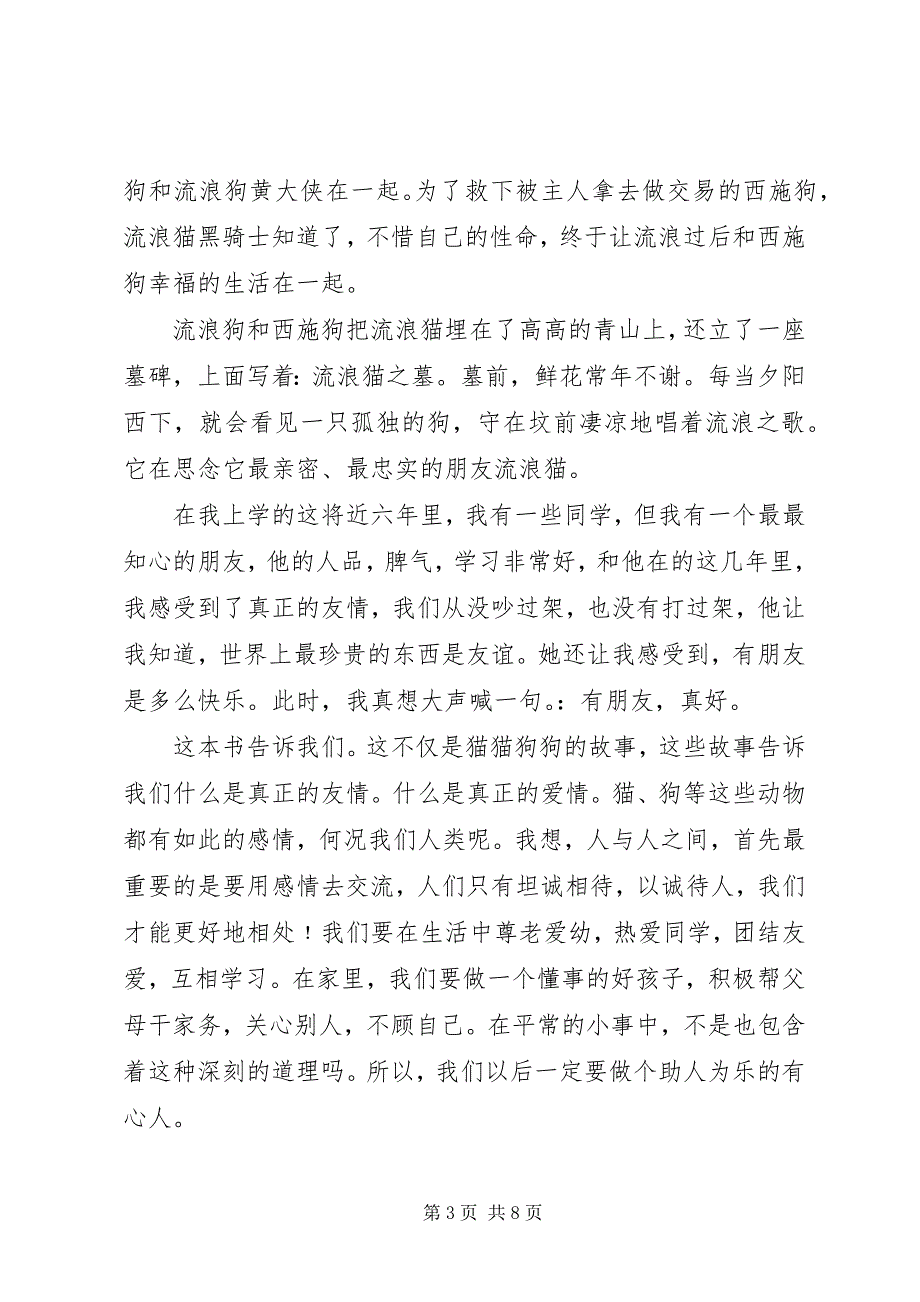 狗和流浪狗黄大侠在一起。为了救下被主人拿去做交易的西施狗，流浪猫黑骑士知道了，不惜自己的性命，终于让流浪过后和西施狗幸福的生活在一起。

流浪狗和西施狗把流浪猫埋在了高高的青山上，还立了一座墓碑，上面写着：流浪猫之墓。墓前，鲜花常年不谢。每当夕阳西下，就会看见一只孤独的狗，守在坟前凄凉地唱着流浪之歌。它在思念它最亲密、最忠实的朋友流浪猫。

在我上学的这将近六年里，我有一些同学，但我有一个最最知心的朋友，他的人品，脾气，学习非常好，和他在的这几年里，我感受到了真正的友情，我们从没吵过架，也没有打过架，他让我知道，世界上最珍贵的东西是友谊。她还让我感受到，有朋友是多么快乐。此时，我真想大声喊一句。：有朋友，真好。

这本书告诉我们。这不仅是猫猫狗狗的故事，这些故事告诉我们什么是真正的友情。什么是真正的爱情。猫、狗等这些动物都有如此的感情，何况我们人类呢。我想，人与人之间，首先最重要的是要用感情去交流，人们只有坦诚相待，以诚待人，我们才能更好地相处！我们要在生活中尊老爱幼，热爱同学，团结友爱，互相学习。在家里，我们要做一个懂事的好孩子，积极帮父母干家务，关心别人，不顾自己。在平常的小事中，不是也包含着这种深刻的道理吗。所以，我们以后一定要做个助人为乐的有心人。

第 3 页 共 8 页